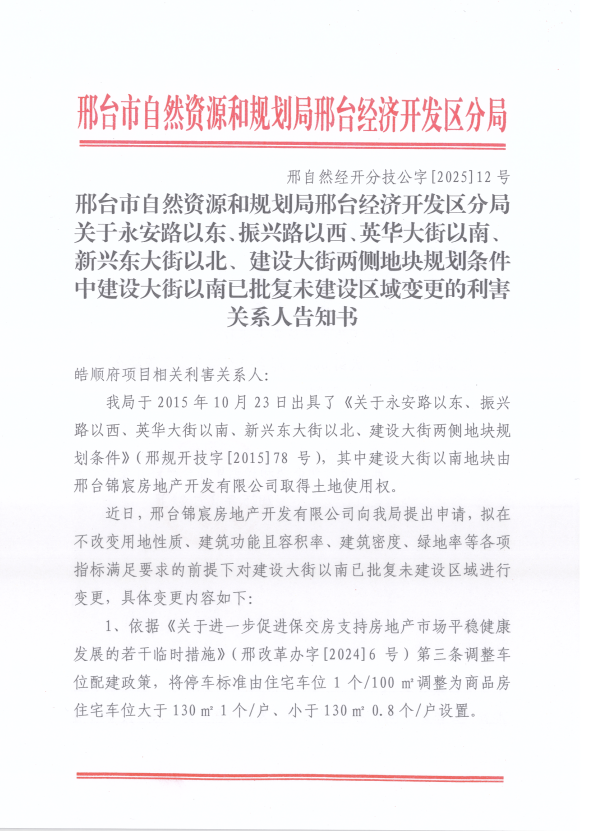 邢台市自然资源和规划局邢台经济开发区分局

邢自然经开分技公字[2025]12 号

邢台市自然资源和规划局邢台经济开发区分局关于永安路以东、振兴路以西、英华大街以南、新兴东大街以北、建设大街两侧地块规划条件中建设大街以南已批复未建设区域变更的利害关系人告知书

皓顺府项目相关利害关系人:

我局于 2015 年 10 月 23 日出具了《关于永安路以东、振兴路以西、英华大街以南、新兴东大街以北、建设大街两侧地块规划条件》(邢规开技字[2015]78 号),其中建设大街以南地块由邢台锦宸房地产开发有限公司取得土地使用权。

近日,邢台锦宸房地产开发有限公司向我局提出申请,拟在不改变用地性质、建筑功能且容积率、建筑密度、绿地率等各项指标满足要求的前提下对建设大街以南已批复未建设区域进行变更,具体变更内容如下:

1、依据《关于进一步促进保交房支持房地产市场平稳健康发展的若干临时措施》(邢改革办字[2024]6 号)第三条调整车位配建政策,将停车标准由住宅车位 1 个/100 ㎡调整为商品房住宅车位大于 130 ㎡ 1 个/户、小于 130 ㎡ 0.8 个/户设置。